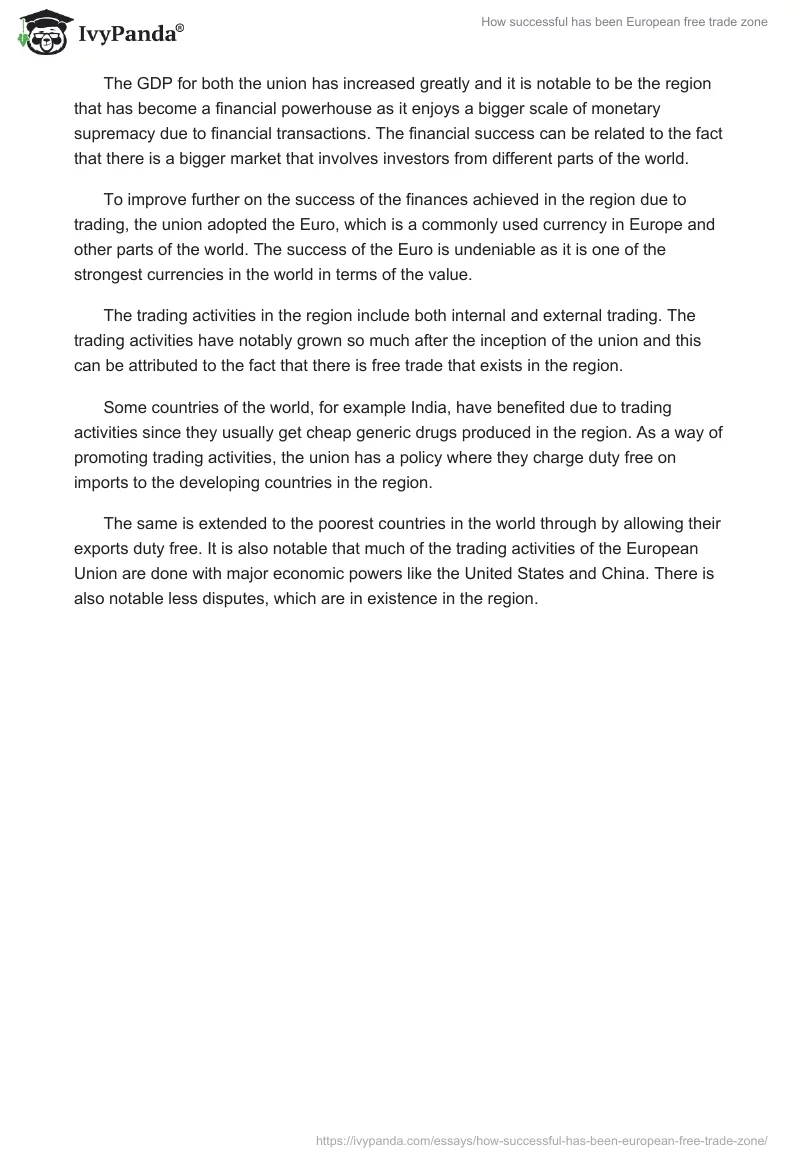 IvyPanda®

How successful has been European free trade zone

The GDP for both the union has increased greatly and it is notable to be the region that has become a financial powerhouse as it enjoys a bigger scale of monetary supremacy due to financial transactions. The financial success can be related to the fact that there is a bigger market that involves investors from different parts of the world.

To improve further on the success of the finances achieved in the region due to trading, the union adopted the Euro, which is a commonly used currency in Europe and other parts of the world. The success of the Euro is undeniable as it is one of the strongest currencies in the world in terms of the value.

The trading activities in the region include both internal and external trading. The trading activities have notably grown so much after the inception of the union and this can be attributed to the fact that there is free trade that exists in the region.

Some countries of the world, for example India, have benefited due to trading activities since they usually get cheap generic drugs produced in the region. As a way of promoting trading activities, the union has a policy where they charge duty free on imports to the developing countries in the region.

The same is extended to the poorest countries in the world through by allowing their exports duty free. It is also notable that much of the trading activities of the European Union are done with major economic powers like the United States and China. There is also notable less disputes, which are in existence in the region.

https://ivypanda.com/essays/how-successful-has-been-european-free-trade-zone/